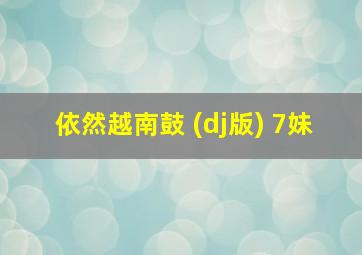 依然越南鼓 (dj版) 7妹